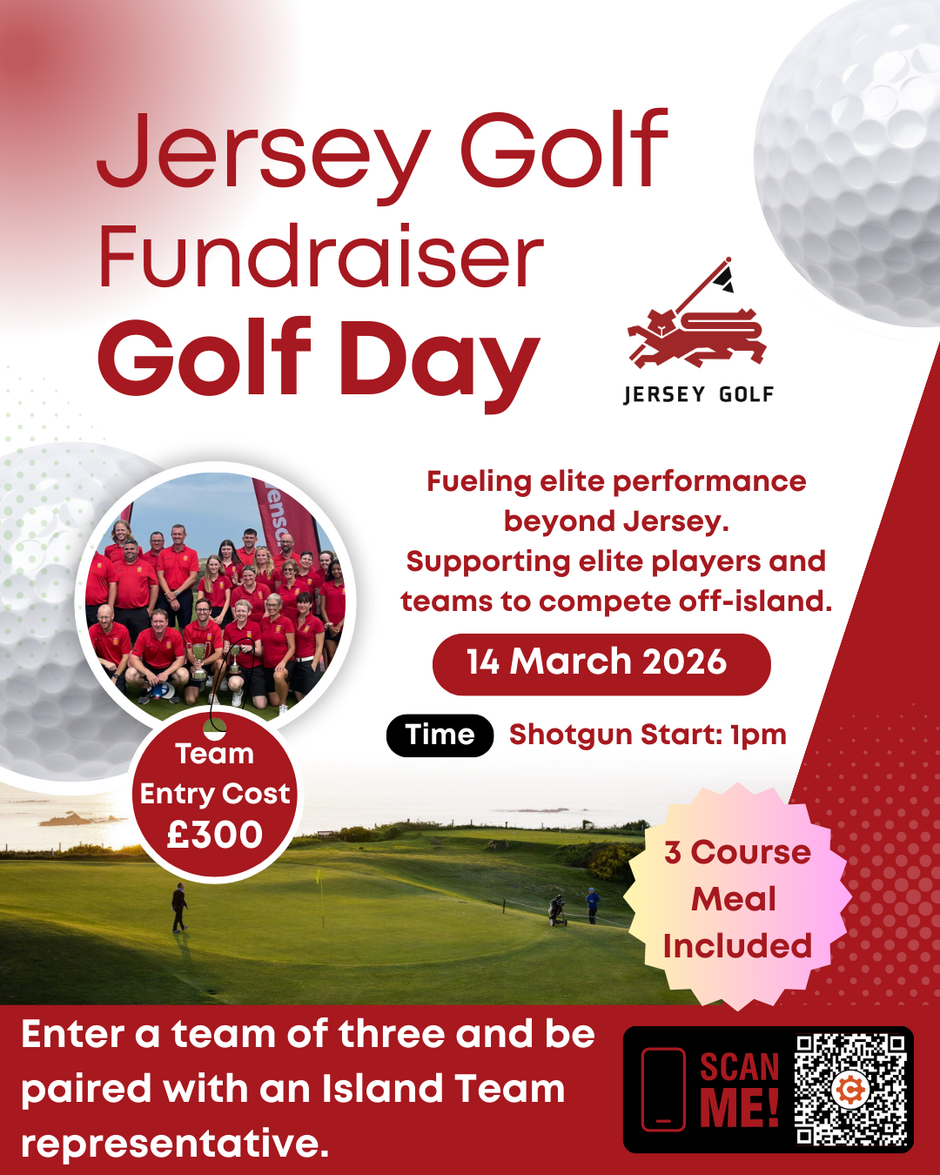 Jersey Golf
Fundraiser
Golf Day

JERSEY GOLF

Fueling elite performance beyond Jersey. Supporting elite players and teams to compete off-island.

14 March 2026

Time Shotgun Start: 1pm

Team
Entry Cost
£300

3 Course
Meal
Included

Enter a team of three and be paired with an Island Team representative.

SCAN
ME!